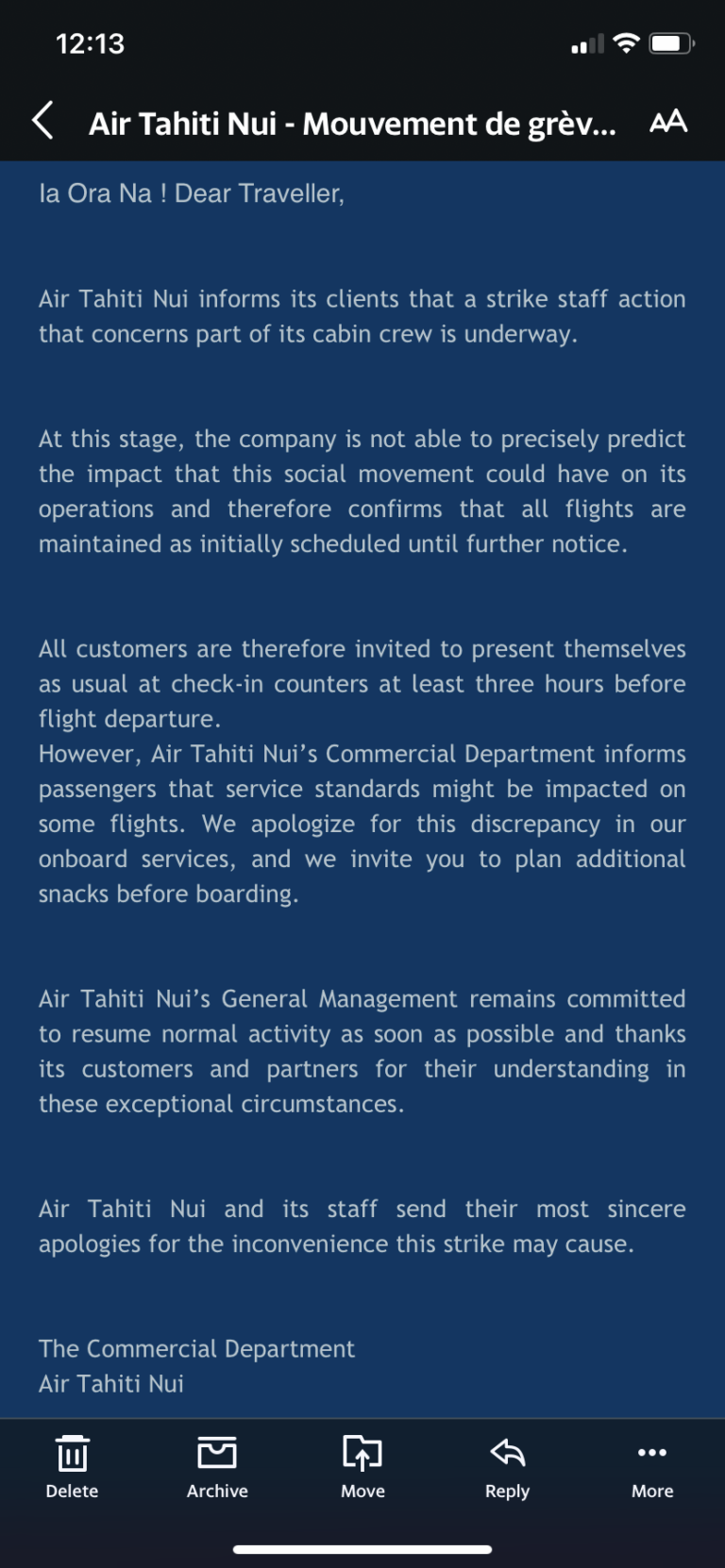 12:13

Air Tahiti Nui - Mouvement de grèv...

AA

Ia Ora Na ! Dear Traveller,

Air Tahiti Nui informs its clients that a strike staff action that concerns part of its cabin crew is underway.

At this stage, the company is not able to precisely predict the impact that this social movement could have on its operations and therefore confirms that all flights are maintained as initially scheduled until further notice.

All customers are therefore invited to present themselves as usual at check-in counters at least three hours before flight departure.
However, Air Tahiti Nui's Commercial Department informs passengers that service standards might be impacted on some flights. We apologize for this discrepancy in our onboard services, and we invite you to plan additional snacks before boarding.

Air Tahiti Nui's General Management remains committed to resume normal activity as soon as possible and thanks its customers and partners for their understanding in these exceptional circumstances.

Air Tahiti Nui and its staff send their most sincere apologies for the inconvenience this strike may cause.

The Commercial Department
Air Tahiti Nui

Delete Archive Move Reply More